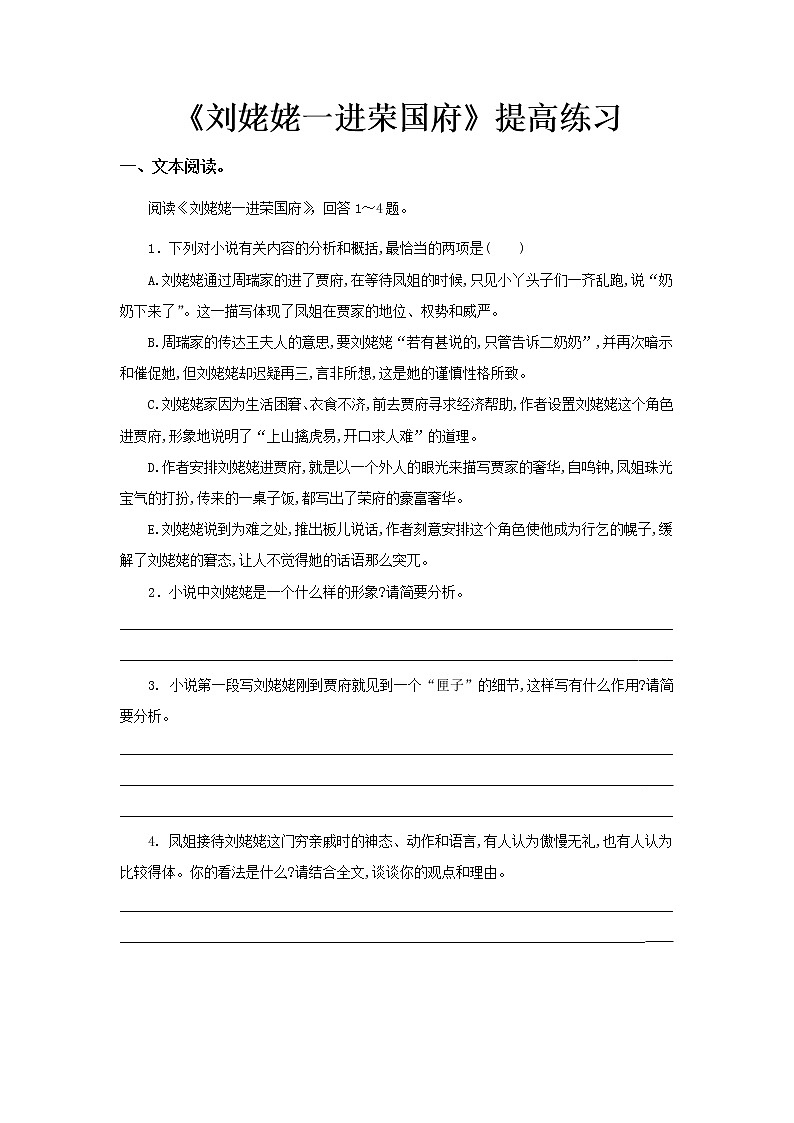 《刘姥姥一进荣国府》提高练习

一、文本阅读。

阅读《刘姥姥一进荣国府》，回答 1～4 题。

1．下列对小说有关内容的分析和概括,最恰当的两项是(　　)

A.刘姥姥通过周瑞家的进了贾府,在等待凤姐的时候,只见小丫头子们一齐乱跑,说“奶奶下来了”。这一描写体现了凤姐在贾家的地位、权势和威严。

B.周瑞家的传达王夫人的意思,要刘姥姥“若有甚说的,只管告诉二奶奶”,并再次暗示和催促她,但刘姥姥却迟疑再三,言非所想,这是她的谨慎性格所致。

C.刘姥姥家因为生活困窘、衣食不济,前去贾府寻求经济帮助,作者设置刘姥姥这个角色进贾府,形象地说明了“上山擒虎易,开口求人难”的道理。

D.作者安排刘姥姥进贾府,就是以一个外人的眼光来描写贾家的奢华,自鸣钟,凤姐珠光宝气的打扮,传来的一桌子饭,都写出了荣府的豪富奢华。

E.刘姥姥说到为难之处,推出板儿说话,作者刻意安排这个角色使他成为行乞的幌子,缓解了刘姥姥的窘态,让人不觉得她的话语那么突兀。

2．小说中刘姥姥是一个什么样的形象?请简要分析。

3. 小说第一段写刘姥姥刚到贾府就见到一个“匣子”的细节,这样写有什么作用?请简要分析。

4. 凤姐接待刘姥姥这门穷亲戚时的神态、动作和语言,有人认为傲慢无礼,也有人认为比较得体。你的看法是什么?请结合全文,谈谈你的观点和理由。